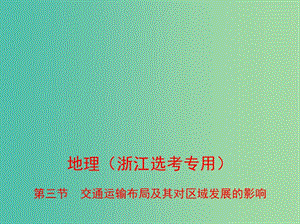 地理（浙江选考专用）

第三节　交通运输布局及其对区域发展的影响